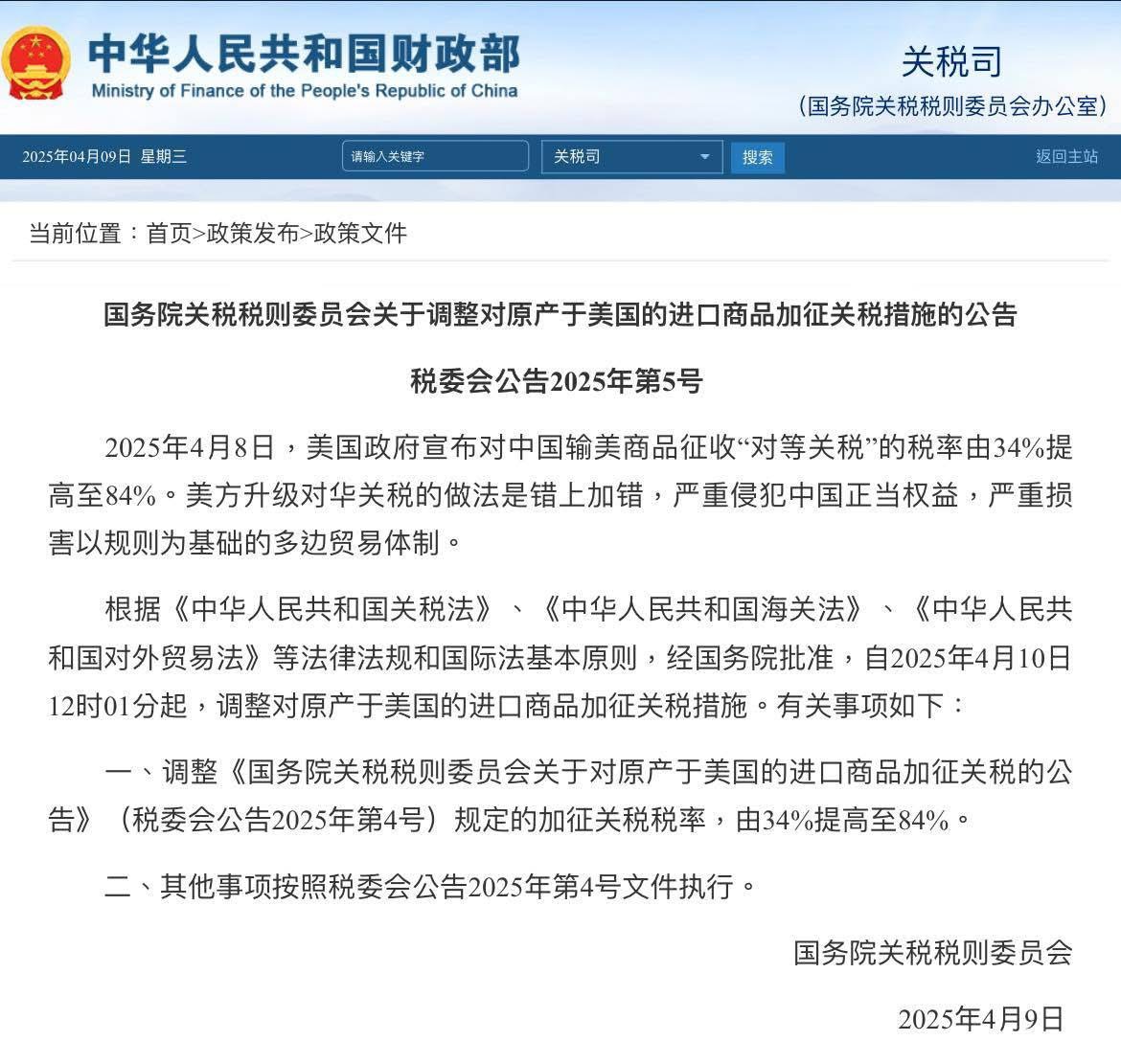 中华人民共和国财政部
Ministry of Finance of the People's Republic of China

关税司
（国务院关税税则委员会办公室）

2025年04月09日 星期三 请输入关键字 关税司 搜索 返回主站

当前位置：首页>政策发布>政策文件

国务院关税税则委员会关于调整对原产于美国的进口商品加征关税措施的公告

税委会公告2025年第5号

2025年4月8日，美国政府宣布对中国输美商品征收“对等关税”的税率由34%提高至84%。美方升级对华关税的做法是错上加错，严重侵犯中国正当权益，严重损害以规则为基础的多边贸易体制。

根据《中华人民共和国关税法》、《中华人民共和国海关法》、《中华人民共和国对外贸易法》等法律法规和国际法基本原则，经国务院批准，自2025年4月10日12时01分起，调整对原产于美国的进口商品加征关税措施。有关事项如下：

一、调整《国务院关税税则委员会关于对原产于美国的进口商品加征关税的公告》（税委会公告2025年第4号）规定的加征关税税率，由34%提高至84%。

二、其他事项按照税委会公告2025年第4号文件执行。

国务院关税税则委员会

2025年4月9日